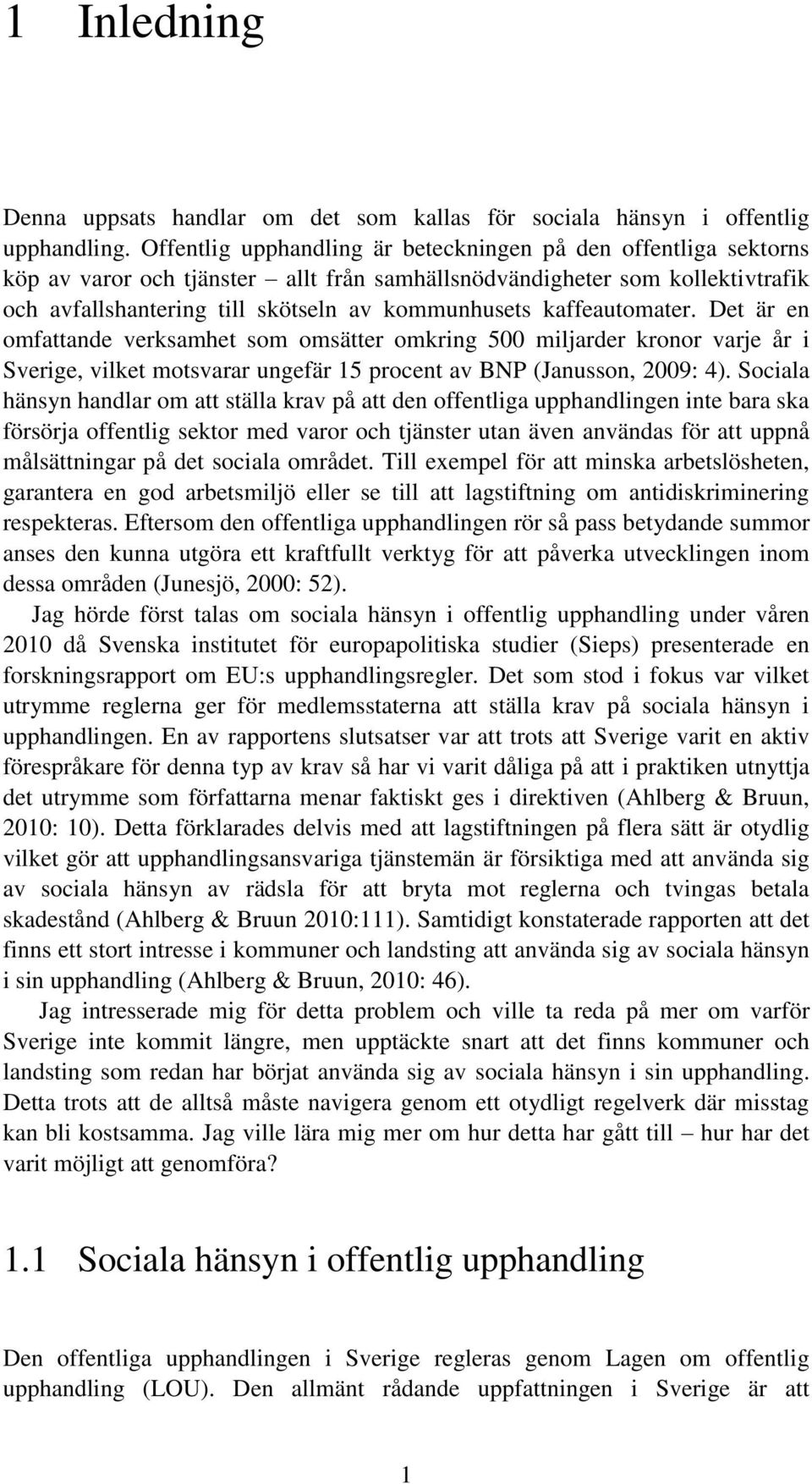 1 Inledning

Denna uppsats handlar om det som kallas för sociala hänsyn i offentlig upphandling. Offentlig upphandling är beteckningen på den offentliga sektorns köp av varor och tjänster – allt från samhällsnödvändigheter som kollektivtrafik och avfallshantering till skötseln av kommunhusets kaffeautomater. Det är en omfattande verksamhet som omsätter omkring 500 miljarder kronor varje år i Sverige, vilket motsvarar ungefär 15 procent av BNP (Janusson, 2009: 4). Sociala hänsyn handlar om att ställa krav på att den offentliga upphandlingen inte bara ska försörja offentlig sektor med varor och tjänster utan även användas för att uppnå målsättningar på det sociala området. Till exempel för att minska arbetslösheten, garantera en god arbetsmiljö eller se till att lagstiftning om antidiskriminering respekteras. Eftersom den offentliga upphandlingen rör så pass betydande summor anses den kunna utgöra ett kraftfullt verktyg för att påverka utvecklingen inom dessa områden (Junesjö, 2000: 52).

Jag hörde först talas om sociala hänsyn i offentlig upphandling under våren 2010 då Svenska institutet för europapolitiska studier (Sieps) presenterade en forskningsrapport om EU:s upphandlingsregler. Det som stod i fokus var vilket utrymme reglerna ger för medlemsstaterna att ställa krav på sociala hänsyn i upphandlingen. En av rapportens slutsatser var att trots att Sverige varit en aktiv förespråkare för denna typ av krav så har vi varit dåliga på att i praktiken utnyttja det utrymme som författarna menar faktiskt ges i direktiven (Ahlberg & Bruun, 2010: 10). Detta förklarades delvis med att lagstiftningen på flera sätt är otydlig vilket gör att upphandlingsansvariga tjänstemän är försiktiga med att använda sig av sociala hänsyn av rädsla för att bryta mot reglerna och tvingas betala skadestånd (Ahlberg & Bruun 2010:111). Samtidigt konstaterade rapporten att det finns ett stort intresse i kommuner och landsting att använda sig av sociala hänsyn i sin upphandling (Ahlberg & Bruun, 2010: 46).

Jag intresserade mig för detta problem och ville ta reda på mer om varför Sverige inte kommit längre, men upptäckte snart att det finns kommuner och landsting som redan har börjat använda sig av sociala hänsyn i sin upphandling. Detta trots att de alltså måste navigera genom ett otydligt regelverk där misstag kan bli kostsamma. Jag ville lära mig mer om hur detta har gått till – hur har det varit möjligt att genomföra?

1.1 Sociala hänsyn i offentlig upphandling

Den offentliga upphandlingen i Sverige regleras genom Lagen om offentlig upphandling (LOU). Den allmänt rådande uppfattningen i Sverige är att

1